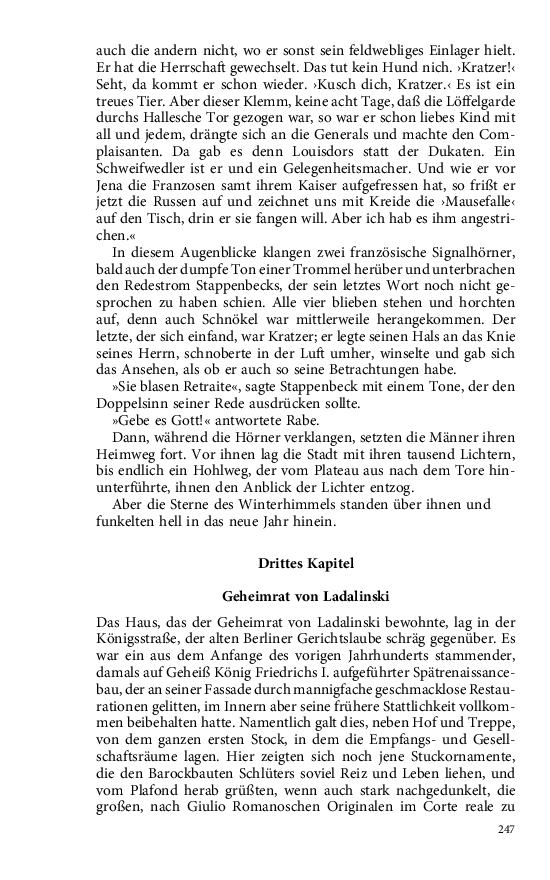 auch die andern nicht, wo er sonst sein feldwebliges Einlager hielt. Er hat die Herrschaft gewechselt. Das tut kein Hund nich. ›Kratzer!‹ Seht, da kommt er schon wieder. ›Kusch dich, Kratzer.‹ Es ist ein treues Tier. Aber dieser Klemm, keine acht Tage, daß die Löffelgarde durchs Hallesche Tor gezogen war, so war er schon liebes Kind mit all und jedem, drängte sich an die Generals und machte den Complaisanten. Da gab es denn Louisdors statt der Dukaten. Ein Schweifwedler ist er und ein Gelegenheitsmacher. Und wie er vor Jena die Franzosen samt ihrem Kaiser aufgefressen hat, so frißt er jetzt die Russen auf und zeichnet uns mit Kreide die ›Mausefalle‹ auf den Tisch, drin er sie fangen will. Aber ich hab es ihm angestrichen.«

In diesem Augenblicke klangen zwei französische Signalhörner, bald auch der dumpfe Ton einer Trommel herüber und unterbrachen den Redestrom Stappenbecks, der sein letztes Wort noch nicht gesprochen zu haben schien. Alle vier blieben stehen und horchten auf, denn auch Schnökel war mittlerweile herangekommen. Der letzte, der sich einfand, war Kratzer; er legte seinen Hals an das Knie seines Herrn, schnoberte in der Luft umher, winselte und gab sich das Ansehen, als ob er auch so seine Betrachtungen habe.

»Sie blasen Retraite«, sagte Stappenbeck mit einem Tone, der den Doppelsinn seiner Rede ausdrücken sollte.

»Gebe es Gott!« antwortete Rabe.

Dann, während die Hörner verklangen, setzten die Männer ihren Heimweg fort. Vor ihnen lag die Stadt mit ihren tausend Lichtern, bis endlich ein Hohlweg, der vom Plateau aus nach dem Tore hinunterführte, ihnen den Anblick der Lichter entzog.

Aber die Sterne des Winterhimmels standen über ihnen und funkelten hell in das neue Jahr hinein.

Drittes Kapitel

Geheimrat von Ladalinski

Das Haus, das der Geheimrat von Ladalinski bewohnte, lag in der Königsstraße, der alten Berliner Gerichtslaube schräg gegenüber. Es war ein aus dem Anfange des vorigen Jahrhunderts stammender, damals auf Geheiß König Friedrichs I. aufgeführter Spätrenaissancebau, der an seiner Fassade durch mannigfache geschmacklose Restaurationen gelitten, im Innern aber seine frühere Stattlichkeit vollkommen beibehalten hatte. Namentlich galt dies, neben Hof und Treppe, von dem ganzen ersten Stock, in dem die Empfangs- und Gesellschaftsräume lagen. Hier zeigten sich noch jene Stuckornamente, die den Barockbauten Schlüters soviel Reiz und Leben liehen, und vom Plafond herab grüßten, wenn auch stark nachgedunkelt, die großen, nach Giulio Romanoschen Originalen im Corte reale zu

247